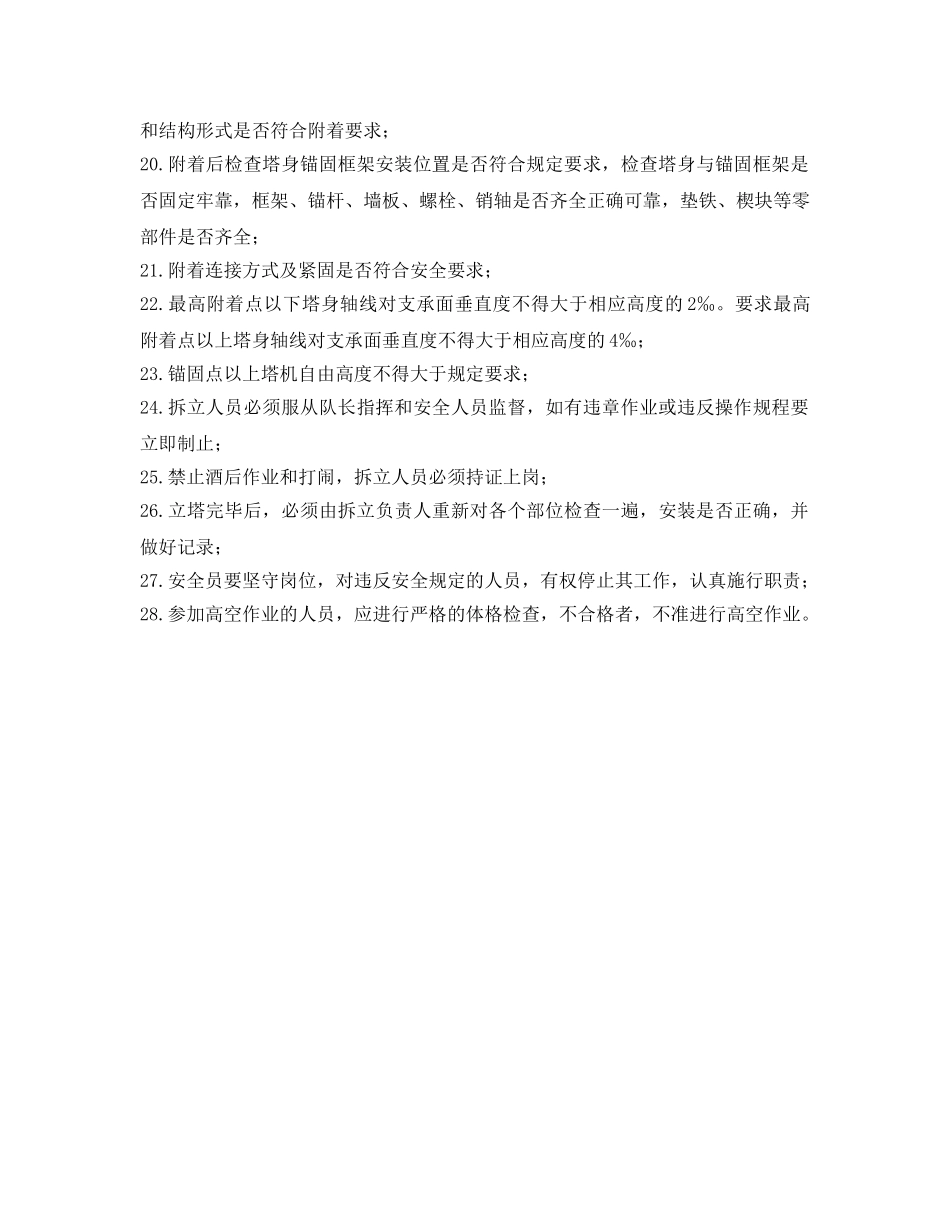 和结构形式是否符合附着要求；

20.附着后检查塔身锚固框架安装位置是否符合规定要求，检查塔身与锚固框架是否固定牢靠，框架、锚杆、墙板、螺栓、销轴是否齐全正确可靠，垫铁、楔块等零部件是否齐全；

21.附着连接方式及紧固是否符合安全要求；

22.最高附着点以下塔身轴线对支承面垂直度不得大于相应高度的2‰。要求最高附着点以上塔身轴线对支承面垂直度不得大于相应高度的4‰；

23.锚固点以上塔机自由高度不得大于规定要求；

24.拆立人员必须服从队长指挥和安全人员监督，如有违章作业或违反操作规程要立即制止；

25.禁止酒后作业和打闹，拆立人员必须持证上岗；

26.立塔完毕后，必须由拆立负责人重新对各个部位检查一遍，安装是否正确，并做好记录；

27.安全员要坚守岗位，对违反安全规定的人员，有权停止其工作，认真施行职责；

28.参加高空作业的人员，应进行严格的体格检查，不合格者，不准进行高空作业。